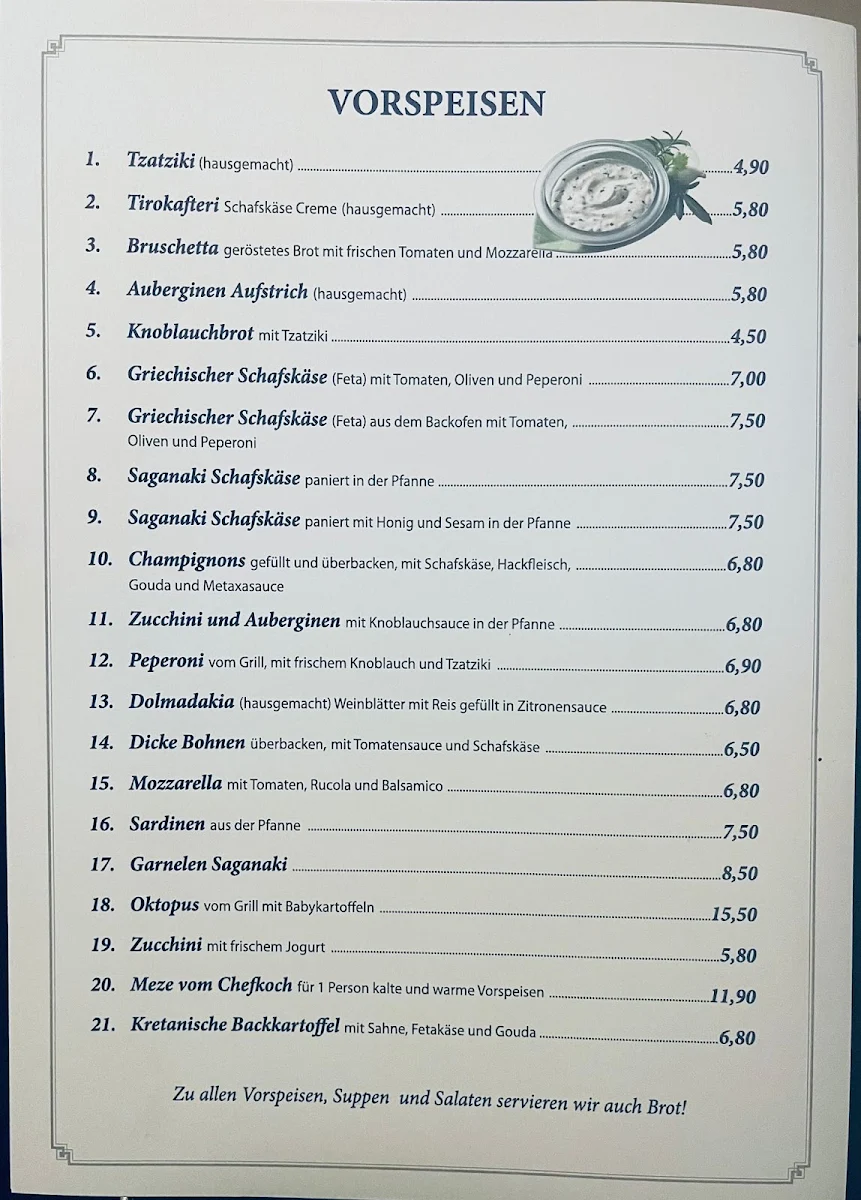 VORSPEISEN

1. Tzatziki (hausgemacht) 4,90

2. Tirokafteri Schafskäse Creme (hausgemacht) 5,80

3. Bruschetta geröstetes Brot mit frischen Tomaten und Mozzarella 5,80

4. Auberginen Aufstrich (hausgemacht) 5,80

5. Knoblauchbrot mit Tzatziki 4,50

6. Griechischer Schafskäse (Feta) mit Tomaten, Oliven und Peperoni 7,00

7. Griechischer Schafskäse (Feta) aus dem Backofen mit Tomaten, Oliven und Peperoni 7,50

8. Saganaki Schafskäse paniert in der Pfanne 7,50

9. Saganaki Schafskäse paniert mit Honig und Sesam in der Pfanne 7,50

10. Champignons gefüllt und überbacken, mit Schafskäse, Hackfleisch, Gouda und Metaxasauce 6,80

11. Zucchini und Auberginen mit Knoblauchsauce in der Pfanne 6,80

12. Peperoni vom Grill, mit frischem Knoblauch und Tzatziki 6,90

13. Dolmadakia (hausgemacht) Weinblätter mit Reis gefüllt in Zitronensauce 6,80

14. Dicke Bohnen überbacken, mit Tomatensauce und Schafskäse 6,50

15. Mozzarella mit Tomaten, Rucola und Balsamico 6,80

16. Sardinen aus der Pfanne 7,50

17. Garnelen Saganaki 8,50

18. Oktopus vom Grill mit Babykartoffeln 15,50

19. Zucchini mit frischem Jogurt 5,80

20. Meze vom Chefkoch für 1 Person kalte und warme Vorspeisen 11,90

21. Kretanische Backkartoffel mit Sahne, Fetakäse und Gouda 6,80

Zu allen Vorspeisen, Suppen und Salaten servieren wir auch Brot!